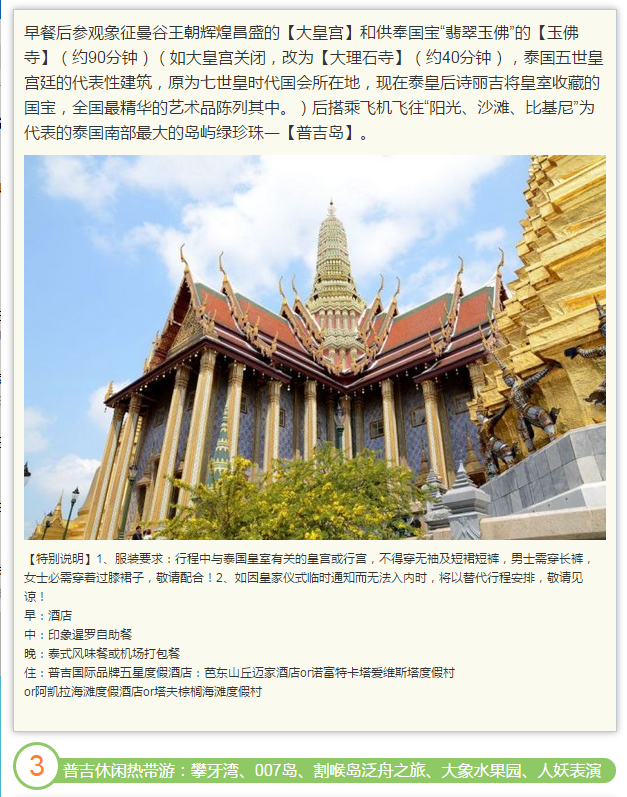 早餐后参观象征曼谷王朝辉煌昌盛的【大皇宫】和供奉国宝“翡翠玉佛”的【玉佛寺】（约90分钟）（如大皇宫关闭，改为【大理石寺】（约40分钟），泰国五世皇宫廷的代表性建筑，原为七世皇时代国会所在地，现在泰皇后诗丽吉将皇室收藏的国宝，全国最精华的艺术品陈列其中。）后搭乘飞机飞往“阳光、沙滩、比基尼”为代表的泰国南部最大的岛屿绿珍珠—【普吉岛】。

【特别说明】1、服装要求：行程中与泰国皇室有关的皇宫或行宫，不得穿无袖及短裙短裤，男士需穿长裤，女士必需穿着过膝裙子，敬请配合！2、如因皇家仪式临时通知而无法入内时，将以替代行程安排，敬请见谅！
早：酒店
中：印象暹罗自助餐
晚：泰式风味餐或机场打包餐
住：普吉国际品牌五星度假酒店：芭东山丘迈家酒店or诺富特卡塔爱维斯塔度假村or阿凯拉海滩度假酒店or塔夫棕榈海滩度假村

3 普吉休闲热带游：攀牙湾、007岛、割喉岛泛舟之旅、大象水果园、人妖表演